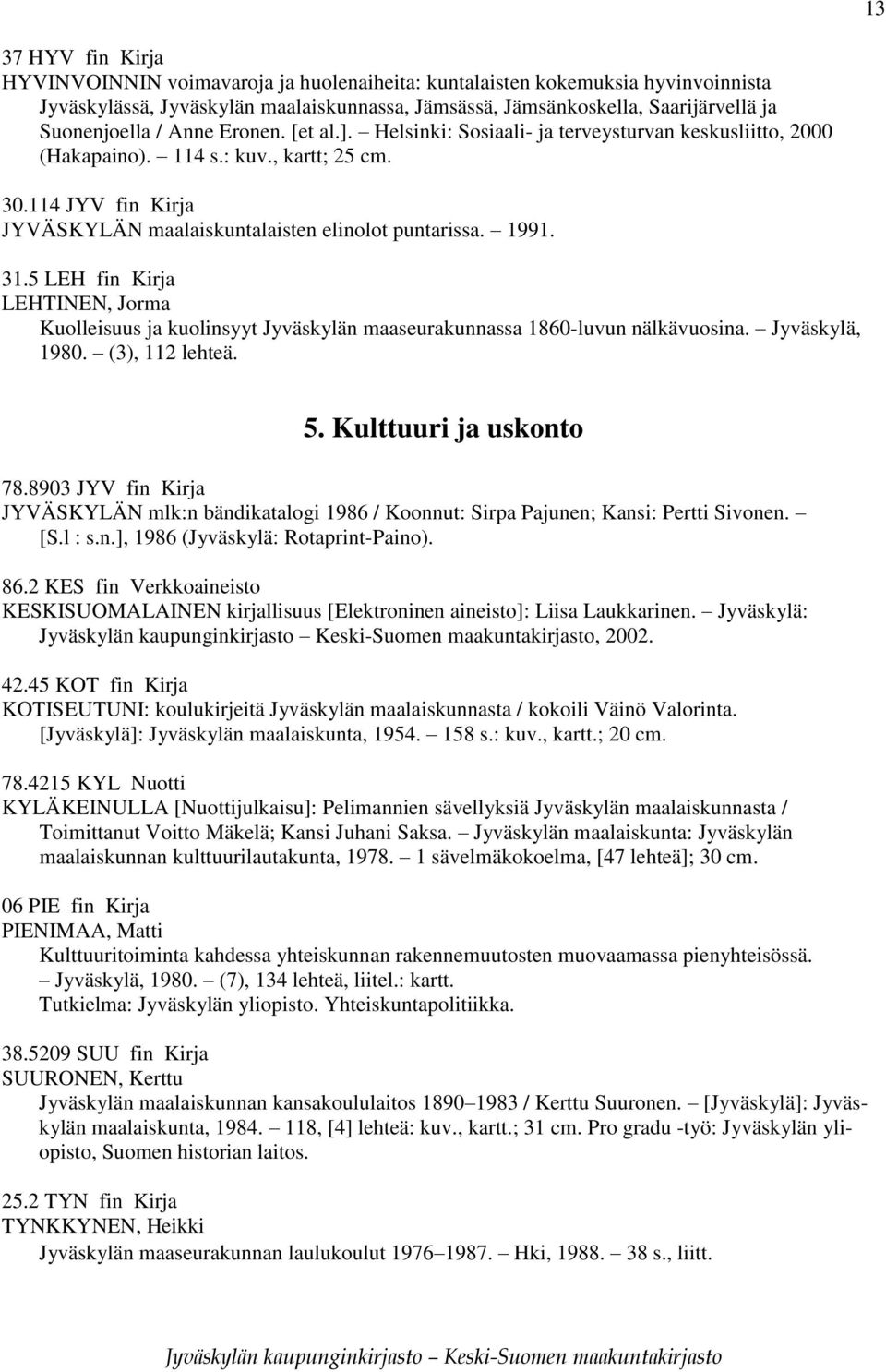 13

37 HYV fin Kirja
HYVINVOINNIN voimavaroja ja huolenaiheita: kuntalaisten kokemuksia hyvinvoinnista Jyväskylässä, Jyväskylän maalaiskunnassa, Jämsässä, Jämsänkoskella, Saarijärvellä ja Suonenjoella / Anne Eronen. [et al.]. – Helsinki: Sosiaali- ja terveysturvan keskusliitto, 2000 (Hakapaino). – 114 s.: kuv., kartt; 25 cm.

30.114 JYV fin Kirja
JYVÄSKYLÄN maalaiskuntalaisten elinolot puntarissa. – 1991.

31.5 LEH fin Kirja
LEHTINEN, Jorma
Kuolleisuus ja kuolinsyyt Jyväskylän maaseurakunnassa 1860-luvun nälkävuosina. – Jyväskylä, 1980. – (3), 112 lehteä.

5. Kulttuuri ja uskonto

78.8903 JYV fin Kirja
JYVÄSKYLÄN mlk:n bändikatalogi 1986 / Koonnut: Sirpa Pajunen; Kansi: Pertti Sivonen. – [S.l : s.n.], 1986 (Jyväskylä: Rotaprint-Paino).

86.2 KES fin Verkkoaineisto
KESKISUOMALAINEN kirjallisuus [Elektroninen aineisto]: Liisa Laukkarinen. – Jyväskylä: Jyväskylän kaupunginkirjasto – Keski-Suomen maakuntakirjasto, 2002.

42.45 KOT fin Kirja
KOTISEUTUNI: koulukirjeitä Jyväskylän maalaiskunnasta / kokoili Väinö Valorinta. [Jyväskylä]: Jyväskylän maalaiskunta, 1954. – 158 s.: kuv., kartt.; 20 cm.

78.4215 KYL Nuotti
KYLÄKEINULLA [Nuottijulkaisu]: Pelimannien sävellyksiä Jyväskylän maalaiskunnasta / Toimittanut Voitto Mäkelä; Kansi Juhani Saksa. – Jyväskylän maalaiskunta: Jyväskylän maalaiskunnan kulttuurilautakunta, 1978. – 1 sävelmäkokoelma, [47 lehteä]; 30 cm.

06 PIE fin Kirja
PIENIMAA, Matti
Kulttuuritoiminta kahdessa yhteiskunnan rakennemuutosten muovaamassa pienyhteisössä. – Jyväskylä, 1980. – (7), 134 lehteä, liitel.: kartt.
Tutkielma: Jyväskylän yliopisto. Yhteiskuntapolitiikka.

38.5209 SUU fin Kirja
SUURONEN, Kerttu
Jyväskylän maalaiskunnan kansakoululaitos 1890–1983 / Kerttu Suuronen. – [Jyväskylä]: Jyväskylän maalaiskunta, 1984. – 118, [4] lehteä: kuv., kartt.; 31 cm. Pro gradu -työ: Jyväskylän yliopisto, Suomen historian laitos.

25.2 TYN fin Kirja
TYNKKYNEN, Heikki
Jyväskylän maaseurakunnan laulukoulut 1976–1987. – Hki, 1988. – 38 s., liitt.

Jyväskylän kaupunginkirjasto – Keski-Suomen maakuntakirjasto